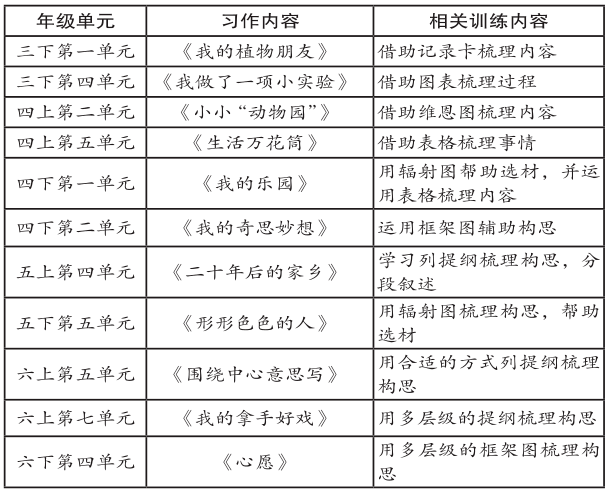 | 年级单元 | 习作内容 | 相关训练内容 |
|---|---|---|
| 三下第一单元 | 《我的植物朋友》 | 借助记录卡梳理内容 |
| 三下第四单元 | 《我做了一项小实验》 | 借助图表梳理过程 |
| 四上第二单元 | 《小小“动物园”》 | 借助维恩图梳理内容 |
| 四上第五单元 | 《生活万花筒》 | 借助表格梳理事情 |
| 四下第一单元 | 《我的乐园》 | 用辐射图帮助选材，并运用表格梳理内容 |
| 四下第二单元 | 《我的奇思妙想》 | 运用框架图辅助构思 |
| 五上第四单元 | 《二十年后的家乡》 | 学习列提纲梳理构思，分段叙述 |
| 五下第五单元 | 《形形色色的人》 | 用辐射图梳理构思，帮助选材 |
| 六上第五单元 | 《围绕中心意思写》 | 用合适的方式列提纲梳理构思 |
| 六上第七单元 | 《我的拿手好戏》 | 用多层级的提纲梳理构思 |
| 六下第四单元 | 《心愿》 | 用多层级的框架图梳理构思 |